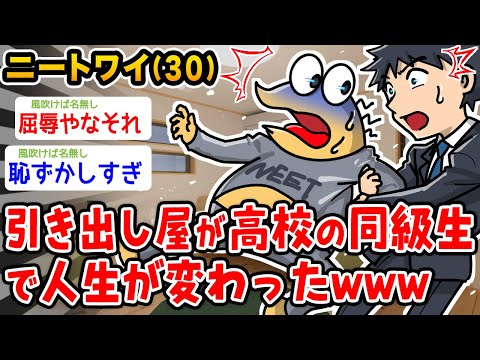 ニートワイ(30)

風吹けば名無し
屈辱やなそれ

風吹けば名無し
恥ずかしすぎ

NEET

引き出し屋が高校の同級生で人生が変わったwww